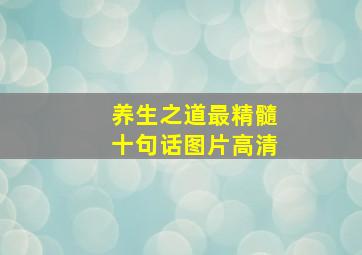 养生之道最精髓
十句话图片高清